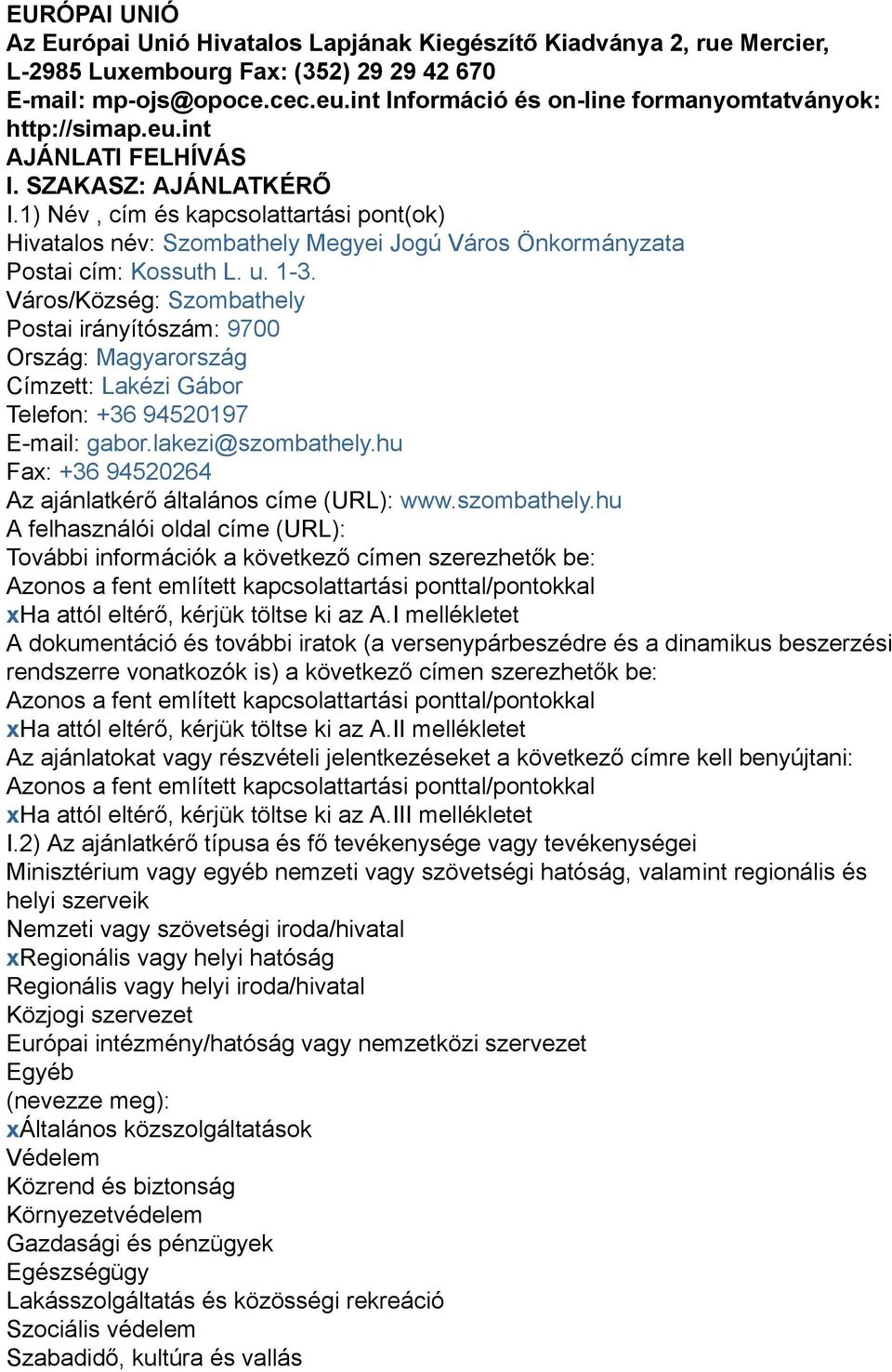 EURÓPAI UNIÓ
Az Európai Unió Hivatalos Lapjának Kiegészítő Kiadványa 2, rue Mercier, L-2985 Luxembourg Fax: (352) 29 29 42 670
E-mail: mp-ojs@opoce.cec.eu.int Információ és on-line formanyomtatványok: http://simap.eu.int
AJÁNLATI FELHÍVÁS
I. SZAKASZ: AJÁNLATKÉRŐ
I.1) Név , cím és kapcsolattartási pont(ok)
Hivatalos név: Szombathely Megyei Jogú Város Önkormányzata
Postai cím: Kossuth L. u. 1-3.
Város/Község: Szombathely
Postai irányítószám: 9700
Ország: Magyarország
Címzett: Lakézi Gábor
Telefon: +36 94520197
E-mail: gabor.lakezi@szombathely.hu
Fax: +36 94520264
Az ajánlatkérő általános címe (URL): www.szombathely.hu
A felhasználói oldal címe (URL):
További információk a következő címen szerezhetők be:
Azonos a fent említett kapcsolattartási ponttal/pontokkal
xHa attól eltérő, kérjük töltse ki az A.I mellékletet
A dokumentáció és további iratok (a versenypárbeszédre és a dinamikus beszerzési rendszerre vonatkozók is) a következő címen szerezhetők be:
Azonos a fent említett kapcsolattartási ponttal/pontokkal
xHa attól eltérő, kérjük töltse ki az A.II mellékletet
Az ajánlatokat vagy részvételi jelentkezéseket a következő címre kell benyújtani:
Azonos a fent említett kapcsolattartási ponttal/pontokkal
xHa attól eltérő, kérjük töltse ki az A.III mellékletet
I.2) Az ajánlatkérő típusa és fő tevékenysége vagy tevékenységei
Minisztérium vagy egyéb nemzeti vagy szövetségi hatóság, valamint regionális és helyi szerveik
Nemzeti vagy szövetségi iroda/hivatal
xRegionális vagy helyi hatóság
Regionális vagy helyi iroda/hivatal
Közjogi szervezet
Európai intézmény/hatóság vagy nemzetközi szervezet
Egyéb
(nevezze meg):
xÁltalános közszolgáltatások
Védelem
Közrend és biztonság
Környezetvédelem
Gazdasági és pénzügyek
Egészségügy
Lakásszolgáltatás és közösségi rekreáció
Szociális védelem
Szabadidő, kultúra és vallás